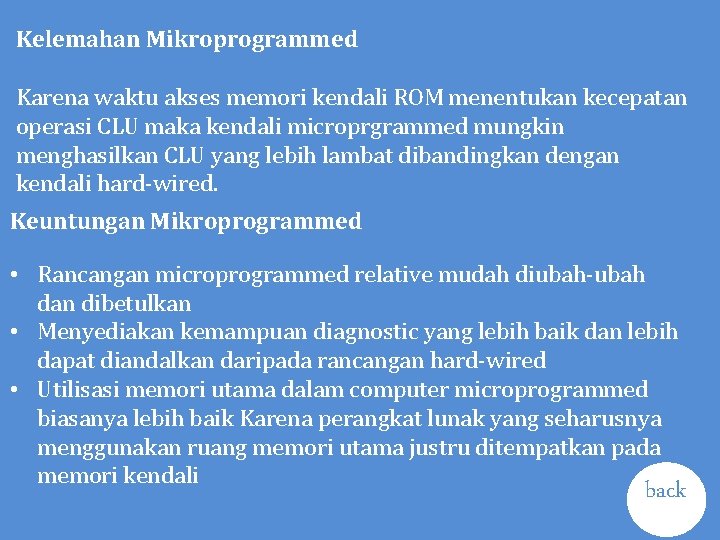 Kelemahan Mikroprogrammed

Karena waktu akses memori kendali ROM menentukan kecepatan operasi CLU maka kendali microprgrammed mungkin menghasilkan CLU yang lebih lambat dibandingkan dengan kendali hard-wired.

Keuntungan Mikroprogrammed

• Rancangan microprogrammed relative mudah diubah-ubah dan dibetulkan
• Menyediakan kemampuan diagnostic yang lebih baik dan lebih dapat diandalkan daripada rancangan hard-wired
• Utilisasi memori utama dalam computer microprogrammed biasanya lebih baik Karena perangkat lunak yang seharusnya menggunakan ruang memori utama justru ditempatkan pada memori kendali

back